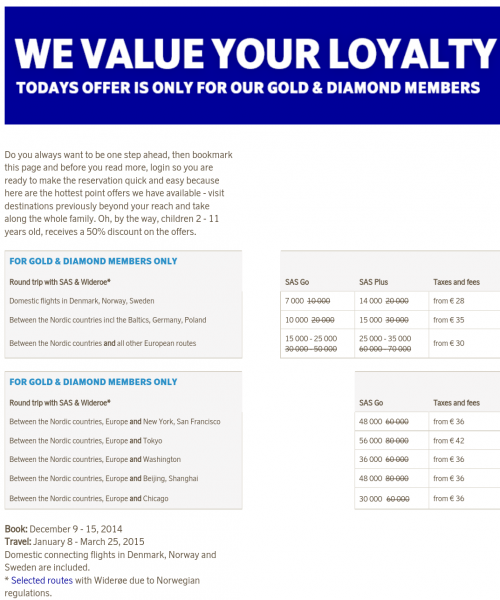 WE VALUE YOUR LOYALTY
TODAYS OFFER IS ONLY FOR OUR GOLD & DIAMOND MEMBERS

Do you always want to be one step ahead, then bookmark this page and before you read more, login so you are ready to make the reservation quick and easy because here are the hottest point offers we have available - visit destinations previously beyond your reach and take along the whole family. Oh, by the way, children 2 - 11 years old, receives a 50% discount on the offers.

FOR GOLD & DIAMOND MEMBERS ONLY

| Round trip with SAS & Wideroe* | SAS Go | SAS Plus | Taxes and fees |
|---|---|---|---|
| Domestic flights in Denmark, Norway, Sweden | 7 000 ~~10 000~~ | 14 000 ~~20 000~~ | from € 28 |
| Between the Nordic countries incl the Baltics, Germany, Poland | 10 000 ~~20 000~~ | 15 000 ~~30 000~~ | from € 35 |
| Between the Nordic countries and all other European routes | 15 000 - 25 000 ~~30 000 - 50 000~~ | 25 000 - 35 000 ~~60 000 - 70 000~~ | from € 30 |

FOR GOLD & DIAMOND MEMBERS ONLY

| Round trip with SAS & Wideroe* | SAS Go | Taxes and fees |
|---|---|---|
| Between the Nordic countries, Europe and New York, San Francisco | 48 000 ~~60 000~~ | from € 36 |
| Between the Nordic countries, Europe and Tokyo | 56 000 ~~80 000~~ | from € 42 |
| Between the Nordic countries, Europe and Washington | 36 000 ~~60 000~~ | from € 36 |
| Between the Nordic countries, Europe and Beijing, Shanghai | 48 000 ~~80 000~~ | from € 36 |
| Between the Nordic countries, Europe and Chicago | 30 000 ~~60 000~~ | from € 36 |

Book: December 9 - 15, 2014
Travel: January 8 - March 25, 2015
Domestic connecting flights in Denmark, Norway and Sweden are included.
* Selected routes with Widerøe due to Norwegian regulations.